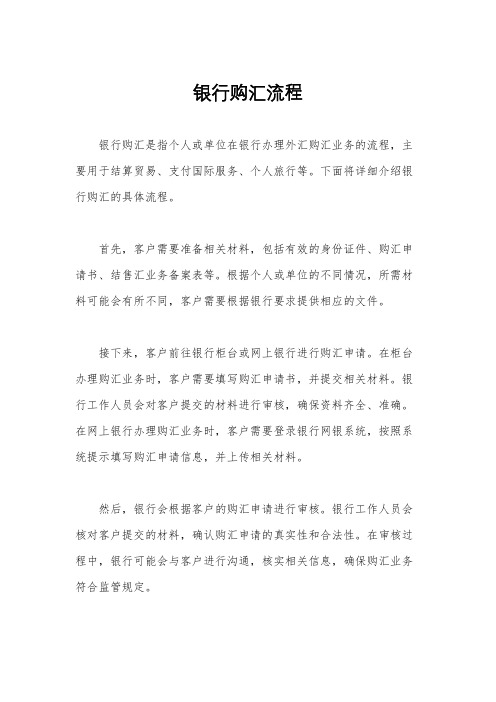 银行购汇流程

银行购汇是指个人或单位在银行办理外汇购汇业务的流程，主要用于结算贸易、支付国际服务、个人旅行等。下面将详细介绍银行购汇的具体流程。

首先，客户需要准备相关材料，包括有效的身份证件、购汇申请书、结售汇业务备案表等。根据个人或单位的不同情况，所需材料可能会有所不同，客户需要根据银行要求提供相应的文件。

接下来，客户前往银行柜台或网上银行进行购汇申请。在柜台办理购汇业务时，客户需要填写购汇申请书，并提交相关材料。银行工作人员会对客户提交的材料进行审核，确保资料齐全、准确。在网上银行办理购汇业务时，客户需要登录银行网银系统，按照系统提示填写购汇申请信息，并上传相关材料。

然后，银行会根据客户的购汇申请进行审核。银行工作人员会核对客户提交的材料，确认购汇申请的真实性和合法性。在审核过程中，银行可能会与客户进行沟通，核实相关信息，确保购汇业务符合监管规定。